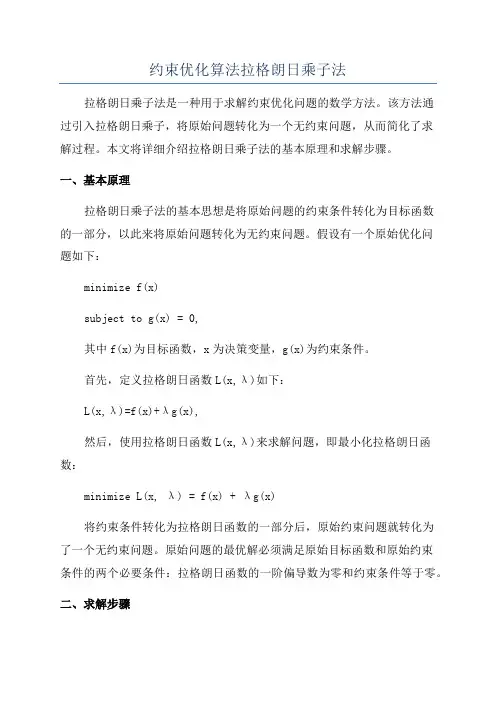 约束优化算法拉格朗日乘子法

拉格朗日乘子法是一种用于求解约束优化问题的数学方法。该方法通过引入拉格朗日乘子，将原始问题转化为一个无约束问题，从而简化了求解过程。本文将详细介绍拉格朗日乘子法的基本原理和求解步骤。

一、基本原理

拉格朗日乘子法的基本思想是将原始问题的约束条件转化为目标函数的一部分，以此来将原始问题转化为无约束问题。假设有一个原始优化问题如下：

minimize f(x)

subject to g(x) = 0,

其中 f(x)为目标函数，x 为决策变量，g(x)为约束条件。

首先，定义拉格朗日函数 L(x, λ)如下：

L(x, λ)=f(x)+λg(x),

然后，使用拉格朗日函数 L(x, λ)来求解问题，即最小化拉格朗日函数：

minimize L(x, λ) = f(x) + λg(x)

将约束条件转化为拉格朗日函数的一部分后，原始约束问题就转化为了一个无约束问题。原始问题的最优解必须满足原始目标函数和原始约束条件的两个必要条件：拉格朗日函数的一阶偏导数为零和约束条件等于零。

二、求解步骤